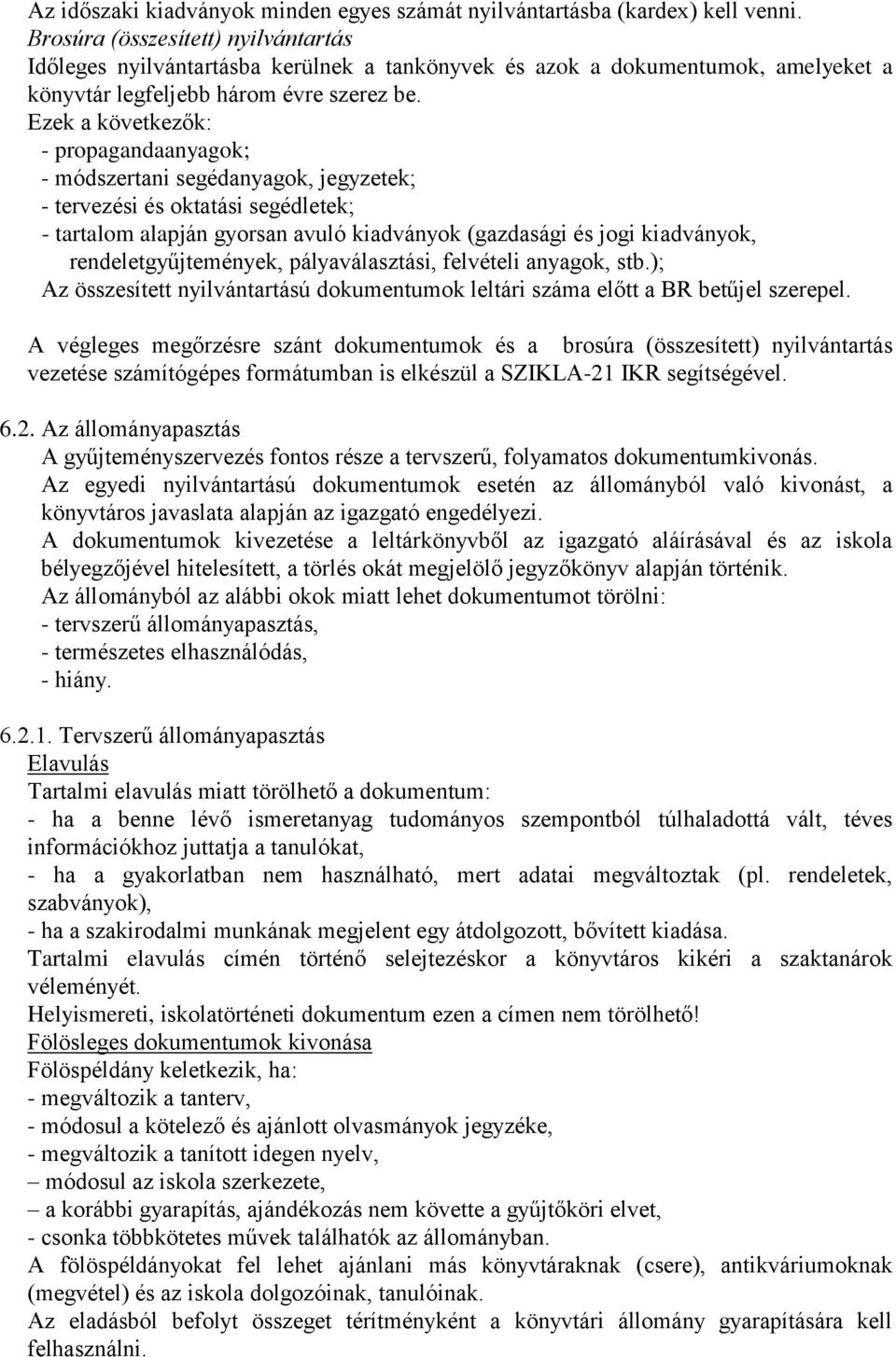 Az időszaki kiadványok minden egyes számát nyilvántartásba (kardex) kell venni.
Brosúra (összesített) nyilvántartás
Időleges nyilvántartásba kerülnek a tankönyvek és azok a dokumentumok, amelyeket a könyvtár legfeljebb három évre szerez be.
Ezek a következők:
- propagandaanyagok;
- módszertani segédanyagok, jegyzetek;
- tervezési és oktatási segédletek;
- tartalom alapján gyorsan avuló kiadványok (gazdasági és jogi kiadványok, rendeletgyűjtemények, pályaválasztási, felvételi anyagok, stb.);
Az összesített nyilvántartású dokumentumok leltári száma előtt a BR betűjel szerepel.

A végleges megőrzésre szánt dokumentumok és a brosúra (összesített) nyilvántartás vezetése számítógépes formátumban is elkészül a SZIKLA-21 IKR segítségével.

6.2. Az állományapasztás
A gyűjteményszervezés fontos része a tervszerű, folyamatos dokumentumkivonás.
Az egyedi nyilvántartású dokumentumok esetén az állományból való kivonást, a könyvtáros javaslata alapján az igazgató engedélyezi.
A dokumentumok kivezetése a leltárkönyvből az igazgató aláírásával és az iskola bélyegzőjével hitelesített, a törlés okát megjelölő jegyzőkönyv alapján történik.
Az állományból az alábbi okok miatt lehet dokumentumot törölni:
- tervszerű állományapasztás,
- természetes elhasználódás,
- hiány.

6.2.1. Tervszerű állományapasztás
Elavulás
Tartalmi elavulás miatt törölhető a dokumentum:
- ha a benne lévő ismeretanyag tudományos szempontból túlhaladottá vált, téves információkhoz juttatja a tanulókat,
- ha a gyakorlatban nem használható, mert adatai megváltoztak (pl. rendeletek, szabványok),
- ha a szakirodalmi munkának megjelent egy átdolgozott, bővített kiadása.
Tartalmi elavulás címén történő selejtezéskor a könyvtáros kikéri a szaktanárok véleményét.
Helyismereti, iskolatörténeti dokumentum ezen a címen nem törölhető!
Fölösleges dokumentumok kivonása
Fölöspéldány keletkezik, ha:
- megváltozik a tanterv,
- módosul a kötelező és ajánlott olvasmányok jegyzéke,
- megváltozik a tanított idegen nyelv,
– módosul az iskola szerkezete,
– a korábbi gyarapítás, ajándékozás nem követte a gyűjtőköri elvet,
- csonka többkötetes művek találhatók az állományban.
A fölöspéldányokat fel lehet ajánlani más könyvtáraknak (csere), antikváriumoknak (megvétel) és az iskola dolgozóinak, tanulóinak.
Az eladásból befolyt összeget térítményként a könyvtári állomány gyarapítására kell felhasználni.